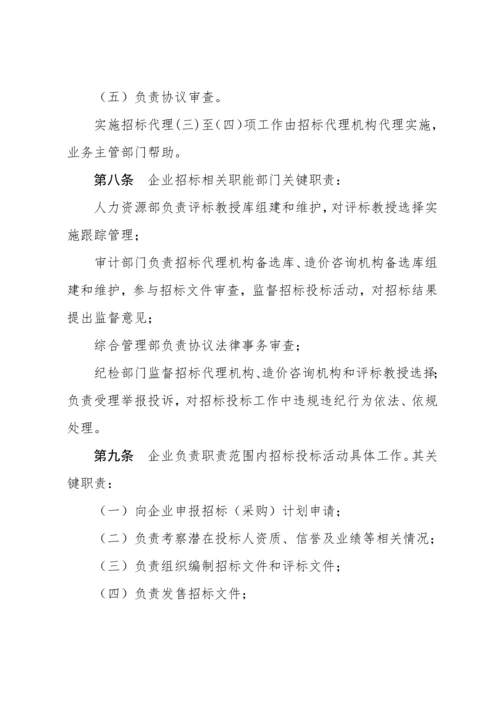 （五）负责协议审查。

实施招标代理(三)至(四)项工作由招标代理机构代理实施，业务主管部门帮助。

第八条　企业招标相关职能部门关键职责：

人力资源部负责评标教授库组建和维护，对评标教授选择实施跟踪管理；

审计部门负责招标代理机构备选库、造价咨询机构备选库组建和维护，参与招标文件审查，监督招标投标活动，对招标结果提出监督意见；

综合管理部负责协议法律事务审查；

纪检部门监督招标代理机构、造价咨询机构和评标教授选择;负责受理举报投诉，对招标投标工作中违规违纪行为依法、依规处理。

第九条　企业负责职责范围内招标投标活动具体工作。其关键职责：

（一）向企业申报招标（采购）计划申请；

（二）负责考察潜在投标人资质、信誉及业绩等相关情况；

（三）负责组织编制招标文件和评标文件；

（四）负责发售招标文件；